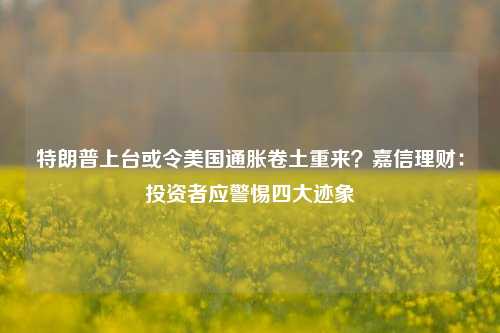 特朗普上台或令美国通胀卷土重来？嘉信理财：投资者应警惕四大迹象